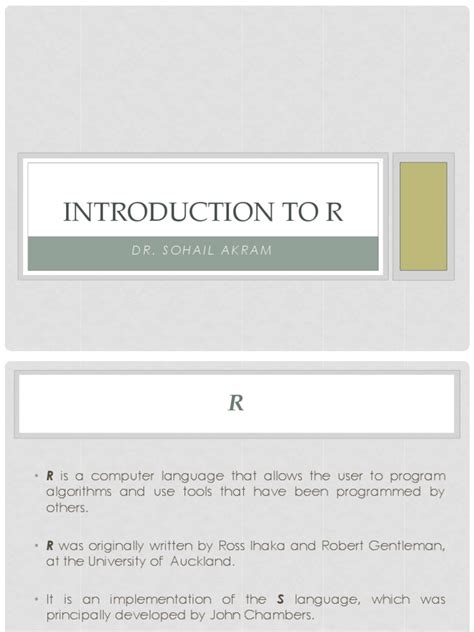 INTRODUCTION TO R

DR. SOHAIL AKRAM

R

• R is a computer language that allows the user to program algorithms and use tools that have been programmed by others.

• R was originally written by Ross Ihaka and Robert Gentleman, at the University of Auckland.

• It is an implementation of the S language, which was principally developed by John Chambers.